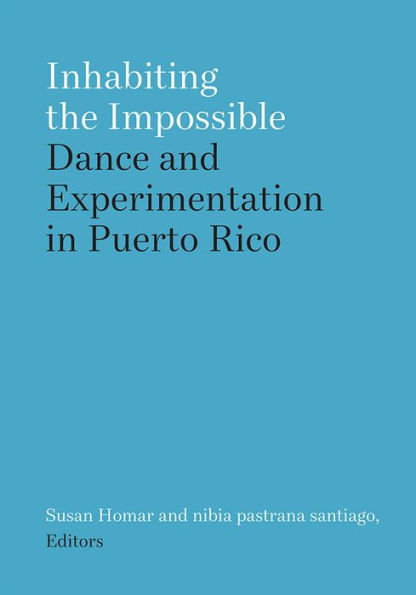 Inhabiting the Impossible
Dance and Experimentation in Puerto Rico

Susan Homar and nibia pastrana santiago, Editors